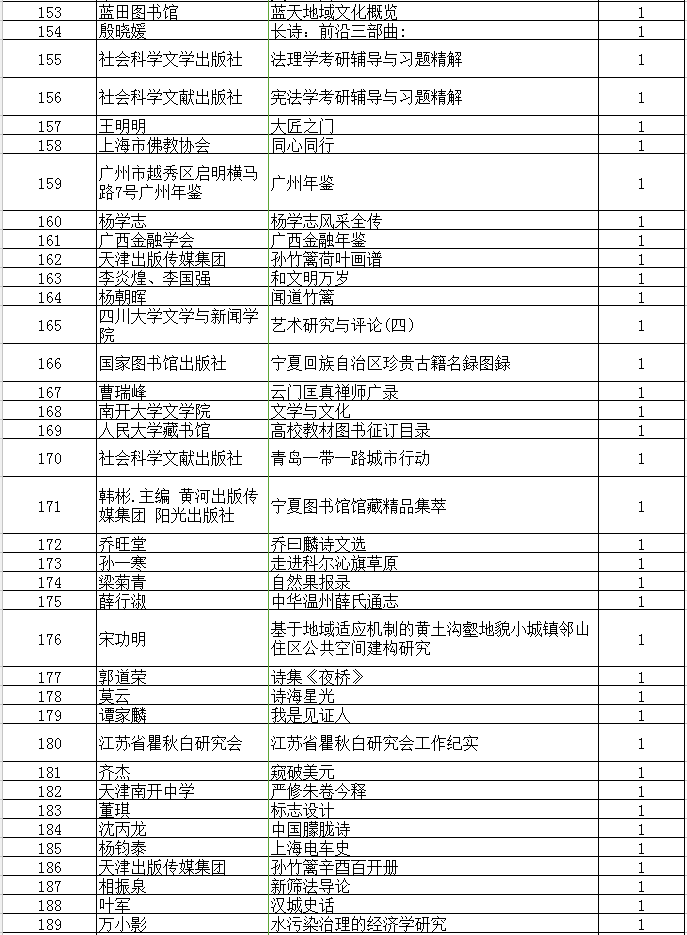 | 153 | 蓝田图书馆 | 蓝天地域文化概览 | 1 |
|---|---|---|---|
| 154 | 殷晓媛 | 长诗：前沿三部曲： | 1 |
| 155 | 社会科学文学出版社 | 法理学考研辅导与习题精解 | 1 |
| 156 | 社会科学文献出版社 | 宪法学考研辅导与习题精解 | 1 |
| 157 | 王明明 | 大匠之门 | 1 |
| 158 | 上海市佛教协会 | 同心同行 | 1 |
| 159 | 广州市越秀区启明横马路7号广州年鉴 | 广州年鉴 | 1 |
| 160 | 杨学志 | 杨学志风采全传 | 1 |
| 161 | 广西金融学会 | 广西金融年鉴 | 1 |
| 162 | 天津出版传媒集团 | 孙竹篱荷叶画谱 | 1 |
| 163 | 李炎煌、李国强 | 和文明万岁 | 1 |
| 164 | 杨朝晖 | 闻道竹篱 | 1 |
| 165 | 四川大学文学与新闻学院 | 艺术研究与评论(四) | 1 |
| 166 | 国家图书馆出版社 | 宁夏回族自治区珍贵古籍名録图録 | 1 |
| 167 | 曹瑞峰 | 云门匡真禅师广录 | 1 |
| 168 | 南开大学文学院 | 文学与文化 | 1 |
| 169 | 人民大学藏书馆 | 高校教材图书征订目录 | 1 |
| 170 | 社会科学文献出版社 | 青岛一带一路城市行动 | 1 |
| 171 | 韩彬.主编 黄河出版传媒集团 阳光出版社 | 宁夏图书馆馆藏精品集萃 | 1 |
| 172 | 乔旺堂 | 乔曰麟诗文选 | 1 |
| 173 | 孙一寒 | 走进科尔沁旗草原 | 1 |
| 174 | 梁菊青 | 自然果报录 | 1 |
| 175 | 薛行淑 | 中华温州薛氏通志 | 1 |
| 176 | 宋功明 | 基于地域适应机制的黄土沟壑地貌小城镇邻山住区公共空间建构研究 | 1 |
| 177 | 郭道荣 | 诗集《夜桥》 | 1 |
| 178 | 莫云 | 诗海星光 | 1 |
| 179 | 谭家麟 | 我是见证人 | 1 |
| 180 | 江苏省瞿秋白研究会 | 江苏省瞿秋白研究会工作纪实 | 1 |
| 181 | 齐杰 | 窥破美元 | 1 |
| 182 | 天津南开中学 | 严修朱卷今释 | 1 |
| 183 | 董琪 | 标志设计 | 1 |
| 184 | 沈丙龙 | 中国朦胧诗 | 1 |
| 185 | 杨钧泰 | 上海电车史 | 1 |
| 186 | 天津出版传媒集团 | 孙竹篱辛酉百开册 | 1 |
| 187 | 相振泉 | 新筛法导论 | 1 |
| 188 | 叶军 | 汉城史话 | 1 |
| 189 | 万小影 | 水污染治理的经济学研究 | 1 |